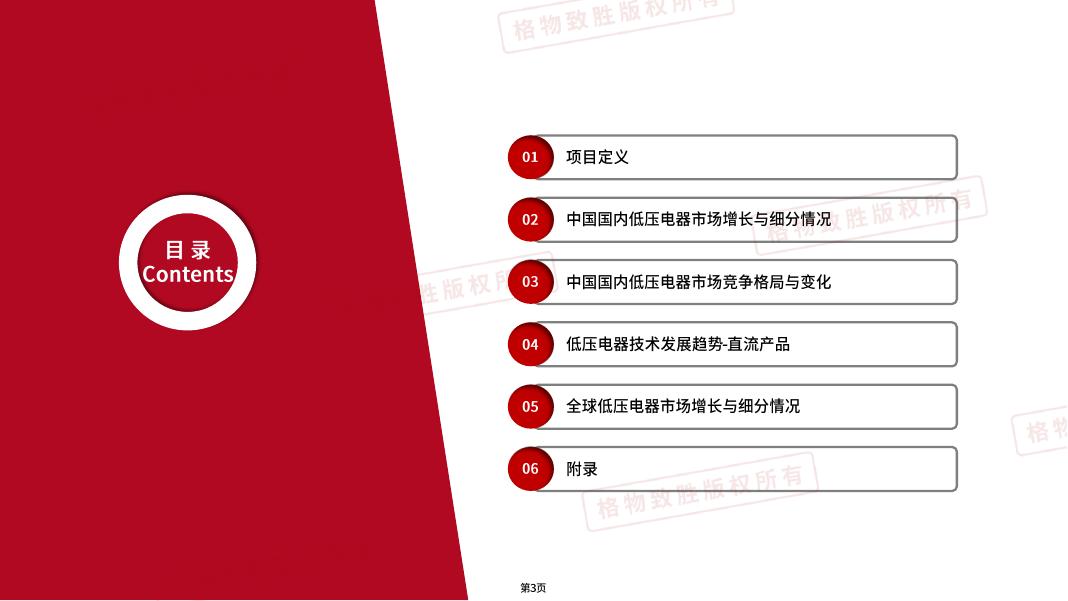 目录
Contents

01 项目定义

02 中国国内低压电器市场增长与细分情况

03 中国国内低压电器市场竞争格局与变化

04 低压电器技术发展趋势-直流产品

05 全球低压电器市场增长与细分情况

06 附录

第3页

格物致胜版权所有